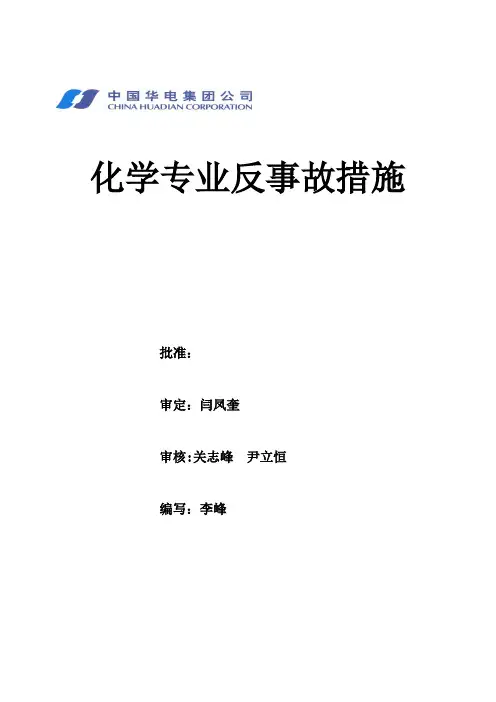 中国华电集团公司
CHINA HUADIAN CORPORATION

化学专业反事故措施

批准：

审定：闫凤奎

审核:关志峰 尹立恒

编写：李峰